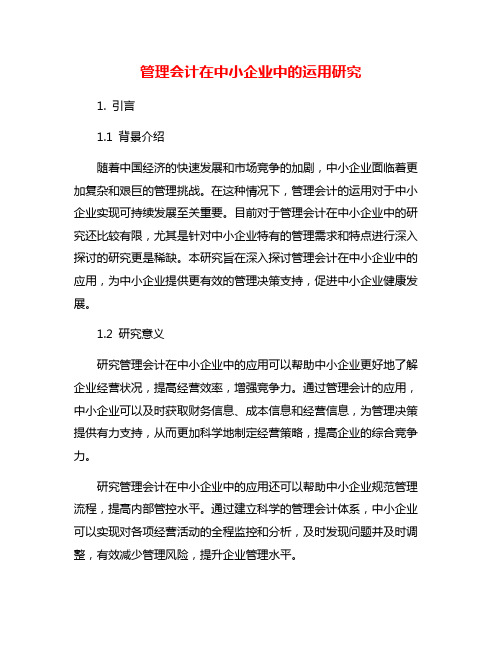 管理会计在中小企业中的运用研究

1. 引言

1.1 背景介绍

随着中国经济的快速发展和市场竞争的加剧，中小企业面临着更加复杂和艰巨的管理挑战。在这种情况下，管理会计的运用对于中小企业实现可持续发展至关重要。目前对于管理会计在中小企业中的研究还比较有限，尤其是针对中小企业特有的管理需求和特点进行深入探讨的研究更是稀缺。本研究旨在深入探讨管理会计在中小企业中的应用，为中小企业提供更有效的管理决策支持，促进中小企业健康发展。

1.2 研究意义

研究管理会计在中小企业中的应用可以帮助中小企业更好地了解企业经营状况，提高经营效率，增强竞争力。通过管理会计的应用，中小企业可以及时获取财务信息、成本信息和经营信息，为管理决策提供有力支持，从而更加科学地制定经营策略，提高企业的综合竞争力。

研究管理会计在中小企业中的应用还可以帮助中小企业规范管理流程，提高内部管控水平。通过建立科学的管理会计体系，中小企业可以实现对各项经营活动的全程监控和分析，及时发现问题并及时调整，有效减少管理风险，提升企业管理水平。